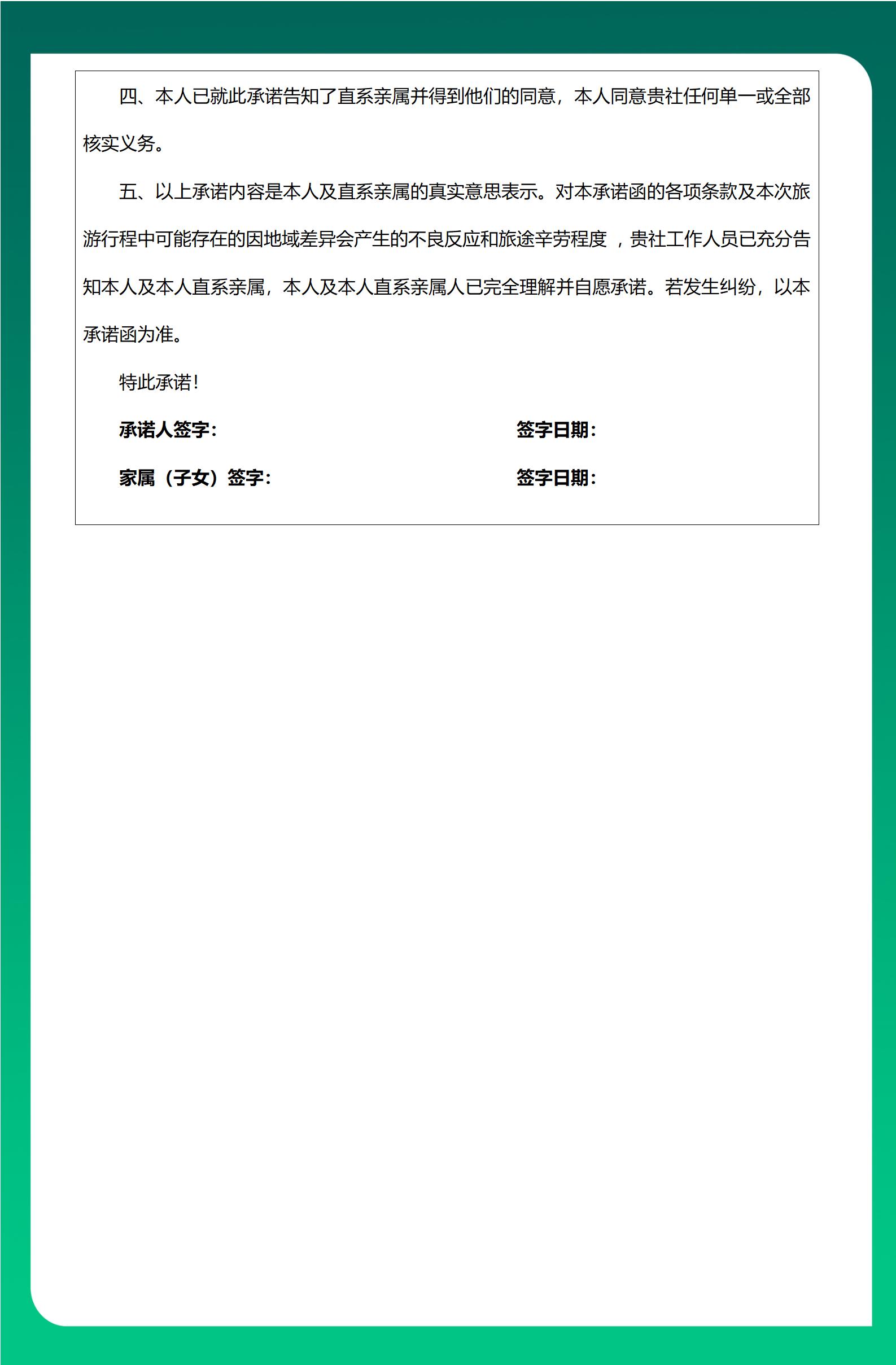 四、本人已就此承诺告知了直系亲属并得到他们的同意，本人同意贵社任何单一或全部核实义务。

五、以上承诺内容是本人及直系亲属的真实意思表示。对本承诺函的各项条款及本次旅游行程中可能存在的因地域差异会产生的不良反应和旅途辛劳程度 ，贵社工作人员已充分告知本人及本人直系亲属，本人及本人直系亲属人已完全理解并自愿承诺。若发生纠纷，以本承诺函为准。

特此承诺!

承诺人签字:　　　　签字日期:

家属（子女）签字:　　　　签字日期: